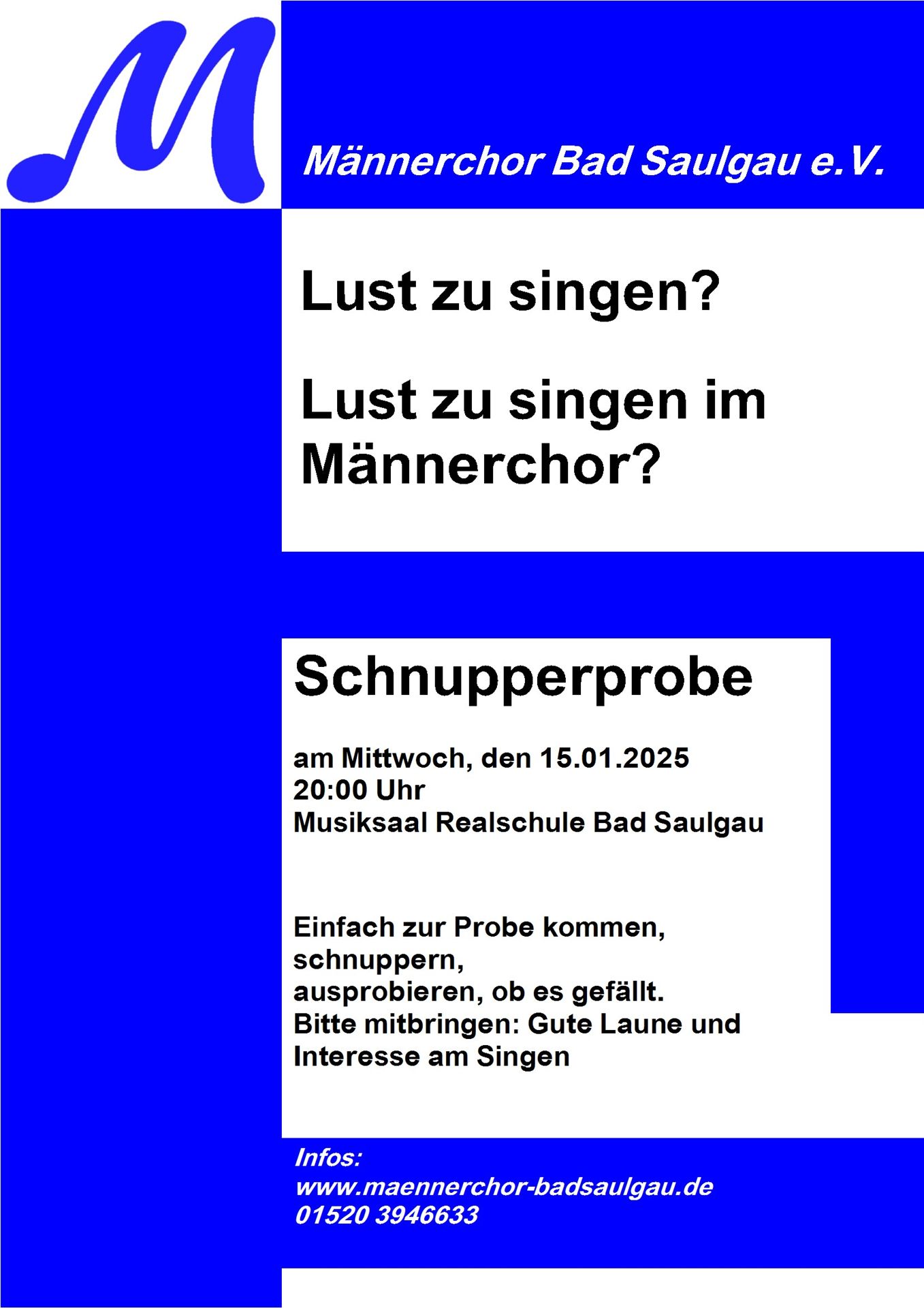 M

Männerchor Bad Saulgau e.V.

Lust zu singen?

Lust zu singen im Männerchor?

Schnupperprobe

am Mittwoch, den 15.01.2025
20:00 Uhr
Musiksaal Realschule Bad Saulgau

Einfach zur Probe kommen,
schnuppern,
ausprobieren, ob es gefällt.
Bitte mitbringen: Gute Laune und Interesse am Singen

Infos:
www.maennerchor-badsaulgau.de
01520 3946633